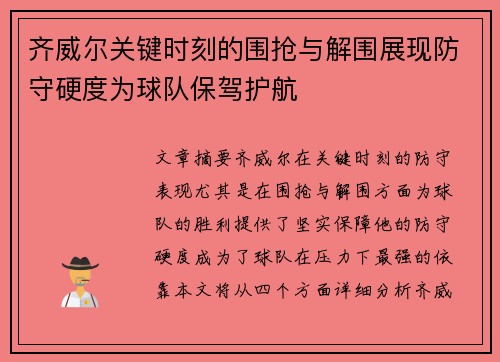 齐威尔关键时刻的围抢与解围展现防守硬度为球队保驾护航

文章摘要齐威尔在关键时刻的防守表现尤其是在围抢与解围方面为球队的胜利提供了坚实保障他的防守硬度成为了球队在压力下最强的依靠本文将从四个方面详细分析齐威